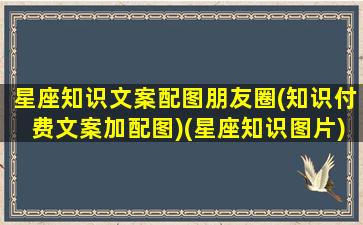 星座知识文案配图朋友圈(知识付费文案加配图)(星座知识图片)